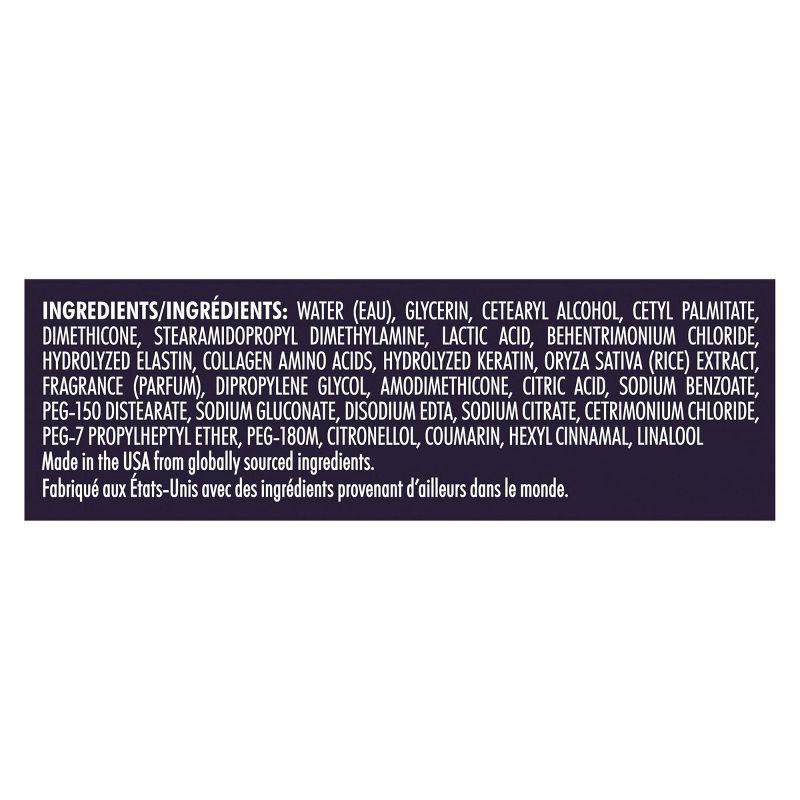 INGREDIENTS/INGRÉDIENTS: WATER (EAU), GLYCERIN, CETEARYL ALCOHOL, CETYL PALMITATE, DIMETHICONE, STEARAMIDOPROPYL DIMETHYLAMINE, LACTIC ACID, BEHENTRIMONIUM CHLORIDE, HYDROLYZED ELASTIN, COLLAGEN AMINO ACIDS, HYDROLYZED KERATIN, ORYZA SATIVA (RICE) EXTRACT, FRAGRANCE (PARFUM), DIPROPYLENE GLYCOL, AMODIMETHICONE, CITRIC ACID, SODIUM BENZOATE, PEG-150 DISTEARATE, SODIUM GLUCONATE, DISODIUM EDTA, SODIUM CITRATE, CETRIMONIUM CHLORIDE, PEG-7 PROPYLHEPTYL ETHER, PEG-180M, CITRONELLOL, COUMARIN, HEXYL CINNAMAL, LINALOOL
Made in the USA from globally sourced ingredients.
Fabriqué aux États-Unis avec des ingrédients provenant d'ailleurs dans le monde.